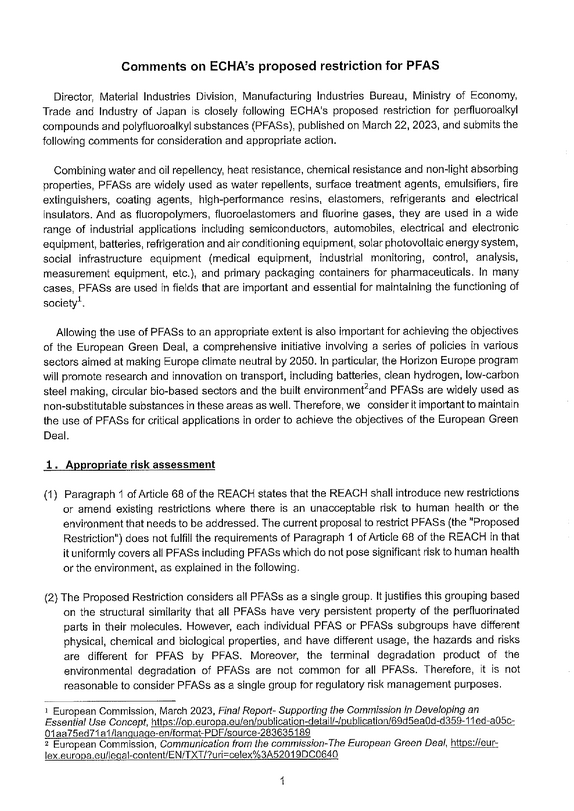 Comments on ECHA's proposed restriction for PFAS

Director, Material Industries Division, Manufacturing Industries Bureau, Ministry of Economy, Trade and Industry of Japan is closely following ECHA's proposed restriction for perfluoroalkyl compounds and polyfluoroalkyl substances (PFASs), published on March 22, 2023, and submits the following comments for consideration and appropriate action.

Combining water and oil repellency, heat resistance, chemical resistance and non-light absorbing properties, PFASs are widely used as water repellents, surface treatment agents, emulsifiers, fire extinguishers, coating agents, high-performance resins, elastomers, refrigerants and electrical insulators. And as fluoropolymers, fluoroelastomers and fluorine gases, they are used in a wide range of industrial applications including semiconductors, automobiles, electrical and electronic equipment, batteries, refrigeration and air conditioning equipment, solar photovoltaic energy system, social infrastructure equipment (medical equipment, industrial monitoring, control, analysis, measurement equipment, etc.), and primary packaging containers for pharmaceuticals. In many cases, PFASs are used in fields that are important and essential for maintaining the functioning of society$^{1}$.

Allowing the use of PFASs to an appropriate extent is also important for achieving the objectives of the European Green Deal, a comprehensive initiative involving a series of policies in various sectors aimed at making Europe climate neutral by 2050. In particular, the Horizon Europe program will promote research and innovation on transport, including batteries, clean hydrogen, low-carbon steel making, circular bio-based sectors and the built environment$^{2}$and PFASs are widely used as non-substitutable substances in these areas as well. Therefore, we consider it important to maintain the use of PFASs for critical applications in order to achieve the objectives of the European Green Deal.

1. Appropriate risk assessment

(1) Paragraph 1 of Article 68 of the REACH states that the REACH shall introduce new restrictions or amend existing restrictions where there is an unacceptable risk to human health or the environment that needs to be addressed. The current proposal to restrict PFASs (the "Proposed Restriction") does not fulfill the requirements of Paragraph 1 of Article 68 of the REACH in that it uniformly covers all PFASs including PFASs which do not pose significant risk to human health or the environment, as explained in the following.

(2) The Proposed Restriction considers all PFASs as a single group. It justifies this grouping based on the structural similarity that all PFASs have very persistent property of the perfluorinated parts in their molecules. However, each individual PFAS or PFASs subgroups have different physical, chemical and biological properties, and have different usage, the hazards and risks are different for PFAS by PFAS. Moreover, the terminal degradation product of the environmental degradation of PFASs are not common for all PFASs. Therefore, it is not reasonable to consider PFASs as a single group for regulatory risk management purposes.

$^{1}$ European Commission, March 2023, Final Report- Supporting the Commission in Developing an Essential Use Concept, https://op.europa.eu/en/publication-detail/-/publication/69d5ea0d-d359-11ed-a05c-01aa75ed71a1/language-en/format-PDF/source-283635189
$^{2}$ European Commission, Communication from the commission-The European Green Deal, https://eur-lex.europa.eu/legal-content/EN/TXT/?uri=celex%3A52019DC0640

1